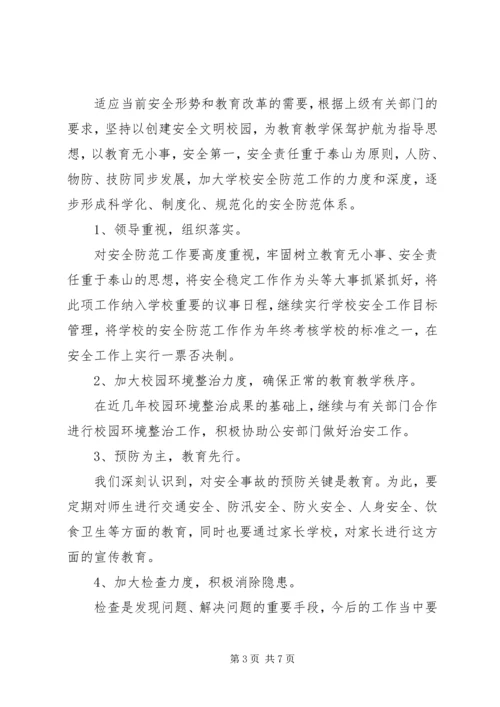 适应当前安全形势和教育改革的需要，根据上级有关部门的要求，坚持以创建安全文明校园，为教育教学保驾护航为指导思想，以教育无小事，安全第一，安全责任重于泰山为原则，人防、物防、技防同步发展，加大学校安全防范工作的力度和深度，逐步形成科学化、制度化、规范化的安全防范体系。

1、领导重视，组织落实。

对安全防范工作要高度重视，牢固树立教育无小事、安全责任重于泰山的思想，将安全稳定工作作为头等大事抓紧抓好，将此项工作纳入学校重要的议事日程，继续实行学校安全工作目标管理，将学校的安全防范工作作为年终考核学校的标准之一，在安全工作上实行一票否决制。

2、加大校园环境整治力度，确保正常的教育教学秩序。

在近几年校园环境整治成果的基础上，继续与有关部门合作进行校园环境整治工作，积极协助公安部门做好治安工作。

3、预防为主，教育先行。

我们深刻认识到，对安全事故的预防关键是教育。为此，要定期对师生进行交通安全、防汛安全、防火安全、人身安全、饮食卫生等方面的教育，同时也要通过家长学校，对家长进行这方面的宣传教育。

4、加大检查力度，积极消除隐患。

检查是发现问题、解决问题的重要手段，今后的工作当中要

第 3 页 共 7 页